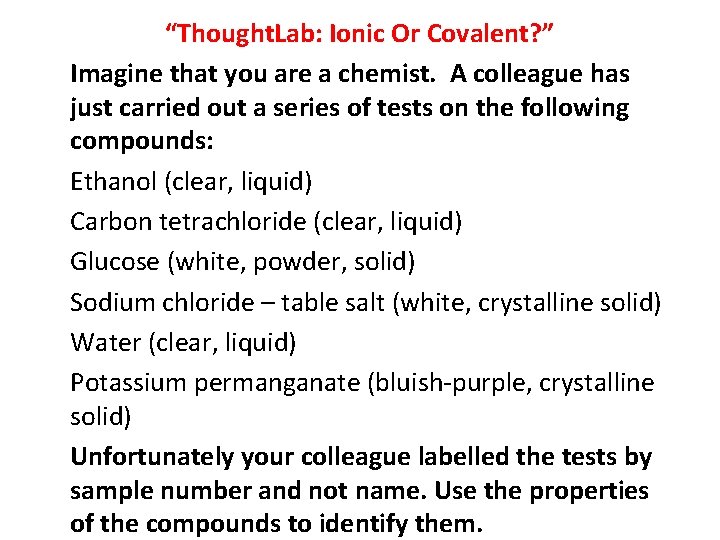 “ThoughtLab: Ionic Or Covalent?”

Imagine that you are a chemist. A colleague has just carried out a series of tests on the following compounds:

Ethanol (clear, liquid)

Carbon tetrachloride (clear, liquid)

Glucose (white, powder, solid)

Sodium chloride – table salt (white, crystalline solid)

Water (clear, liquid)

Potassium permanganate (bluish-purple, crystalline solid)

Unfortunately your colleague labelled the tests by sample number and not name. Use the properties of the compounds to identify them.